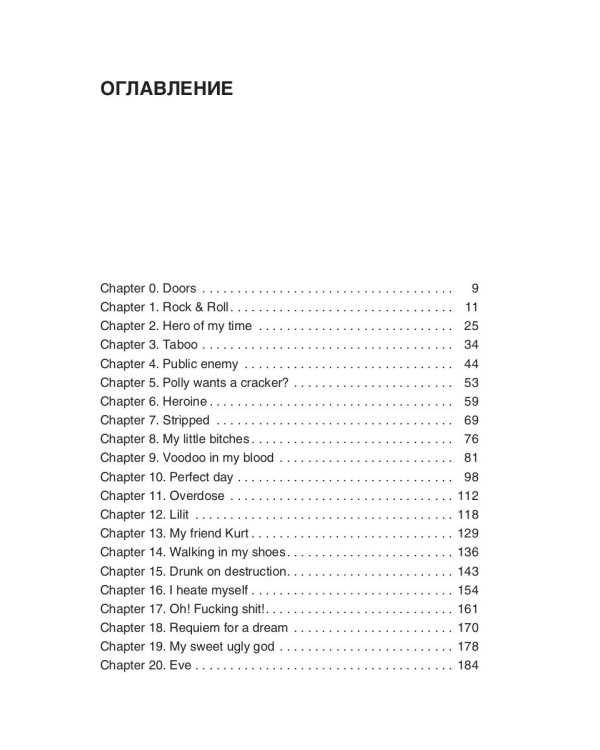 ОГЛАВЛЕНИЕ

Chapter 0. Doors 9
Chapter 1. Rock & Roll 11
Chapter 2. Hero of my time 25
Chapter 3. Taboo 34
Chapter 4. Public enemy 44
Chapter 5. Polly wants a cracker? 53
Chapter 6. Heroine 59
Chapter 7. Stripped 69
Chapter 8. My little bitches 76
Chapter 9. Voodoo in my blood 81
Chapter 10. Perfect day 98
Chapter 11. Overdose 112
Chapter 12. Lilit 118
Chapter 13. My friend Kurt 129
Chapter 14. Walking in my shoes 136
Chapter 15. Drunk on destruction 143
Chapter 16. I heate myself 154
Chapter 17. Oh! Fucking shit! 161
Chapter 18. Requiem for a dream 170
Chapter 19. My sweet ugly god 178
Chapter 20. Eve 184